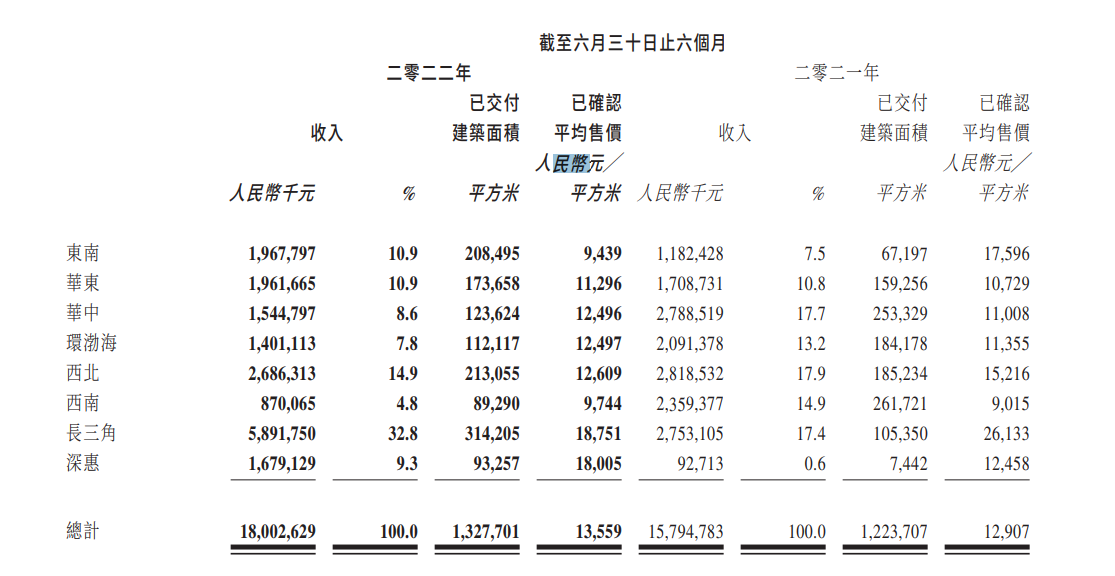 截至六月三十日止六個月

| | 二零二二年 | | | | 二零二一年 | | | |
|---|---|---|---|---|---|---|---|---|
| | 收入 | | 已交付建築面積 | 已確認平均售價 | 收入 | | 已交付建築面積 | 已確認平均售價 |
| | 人民幣千元 | % | 平方米 | 人民幣元／平方米 | 人民幣千元 | % | 平方米 | 人民幣元／平方米 |
| 東南 | 1,967,797 | 10.9 | 208,495 | 9,439 | 1,182,428 | 7.5 | 67,197 | 17,596 |
| 華東 | 1,961,665 | 10.9 | 173,658 | 11,296 | 1,708,731 | 10.8 | 159,256 | 10,729 |
| 華中 | 1,544,797 | 8.6 | 123,624 | 12,496 | 2,788,519 | 17.7 | 253,329 | 11,008 |
| 環渤海 | 1,401,113 | 7.8 | 112,117 | 12,497 | 2,091,378 | 13.2 | 184,178 | 11,355 |
| 西北 | 2,686,313 | 14.9 | 213,055 | 12,609 | 2,818,532 | 17.9 | 185,234 | 15,216 |
| 西南 | 870,065 | 4.8 | 89,290 | 9,744 | 2,359,377 | 14.9 | 261,721 | 9,015 |
| 長三角 | 5,891,750 | 32.8 | 314,205 | 18,751 | 2,753,105 | 17.4 | 105,350 | 26,133 |
| 深惠 | 1,679,129 | 9.3 | 93,257 | 18,005 | 92,713 | 0.6 | 7,442 | 12,458 |
| 總計 | 18,002,629 | 100.0 | 1,327,701 | 13,559 | 15,794,783 | 100.0 | 1,223,707 | 12,907 |